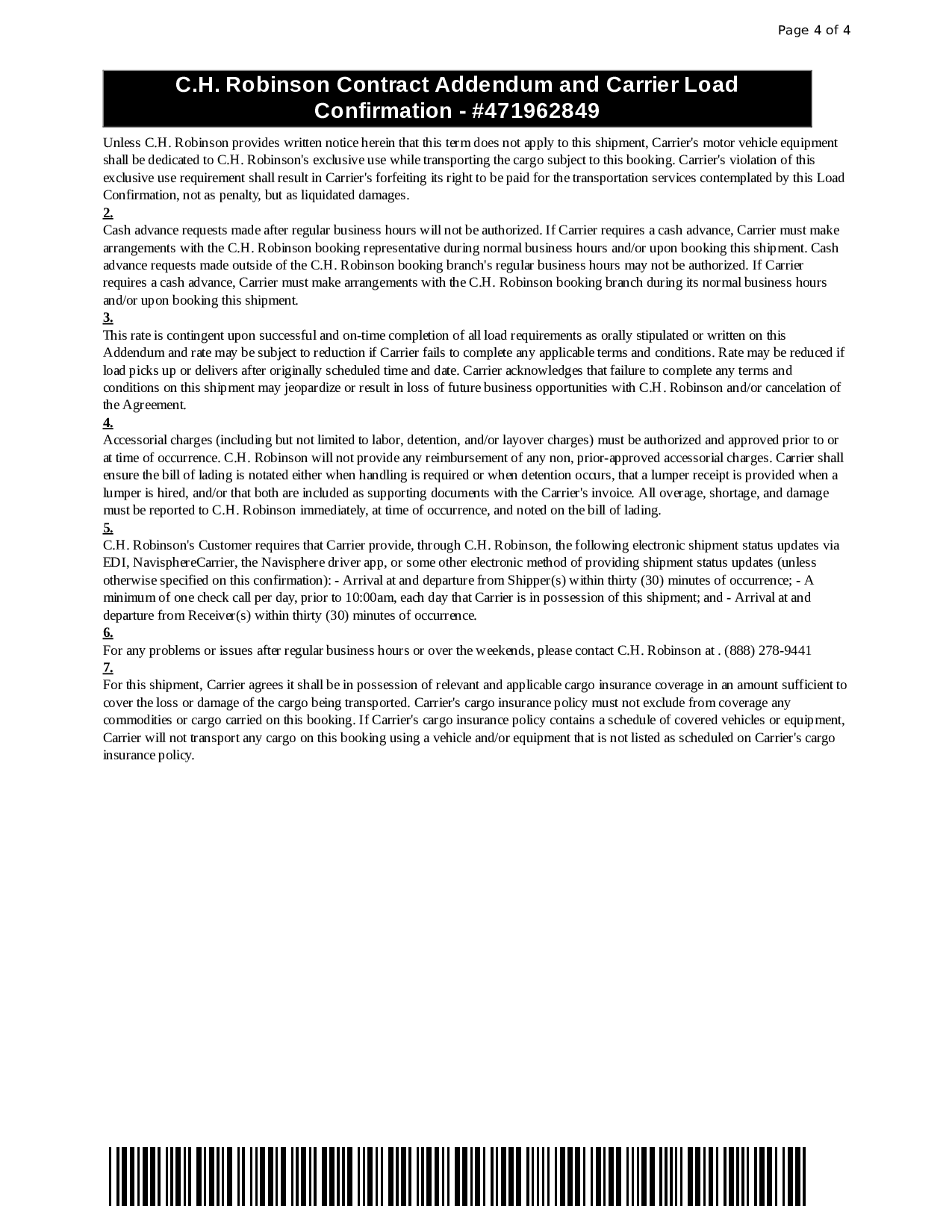 Page 4 of 4

C.H. Robinson Contract Addendum and Carrier Load Confirmation - #471962849

Unless C.H. Robinson provides written notice herein that this term does not apply to this shipment, Carrier's motor vehicle equipment shall be dedicated to C.H. Robinson's exclusive use while transporting the cargo subject to this booking. Carrier's violation of this exclusive use requirement shall result in Carrier's forfeiting its right to be paid for the transportation services contemplated by this Load Confirmation, not as penalty, but as liquidated damages.

2.

Cash advance requests made after regular business hours will not be authorized. If Carrier requires a cash advance, Carrier must make arrangements with the C.H. Robinson booking representative during normal business hours and/or upon booking this shipment. Cash advance requests made outside of the C.H. Robinson booking branch's regular business hours may not be authorized. If Carrier requires a cash advance, Carrier must make arrangements with the C.H. Robinson booking branch during its normal business hours and/or upon booking this shipment.

3.

This rate is contingent upon successful and on-time completion of all load requirements as orally stipulated or written on this Addendum and rate may be subject to reduction if Carrier fails to complete any applicable terms and conditions. Rate may be reduced if load picks up or delivers after originally scheduled time and date. Carrier acknowledges that failure to complete any terms and conditions on this shipment may jeopardize or result in loss of future business opportunities with C.H. Robinson and/or cancelation of the Agreement.

4.

Accessorial charges (including but not limited to labor, detention, and/or layover charges) must be authorized and approved prior to or at time of occurrence. C.H. Robinson will not provide any reimbursement of any non, prior-approved accessorial charges. Carrier shall ensure the bill of lading is notated either when handling is required or when detention occurs, that a lumper receipt is provided when a lumper is hired, and/or that both are included as supporting documents with the Carrier's invoice. All overage, shortage, and damage must be reported to C.H. Robinson immediately, at time of occurrence, and noted on the bill of lading.

5.

C.H. Robinson's Customer requires that Carrier provide, through C.H. Robinson, the following electronic shipment status updates via EDI, NavisphereCarrier, the Navisphere driver app, or some other electronic method of providing shipment status updates (unless otherwise specified on this confirmation): - Arrival at and departure from Shipper(s) within thirty (30) minutes of occurrence; - A minimum of one check call per day, prior to 10:00am, each day that Carrier is in possession of this shipment; and - Arrival at and departure from Receiver(s) within thirty (30) minutes of occurrence.

6.

For any problems or issues after regular business hours or over the weekends, please contact C.H. Robinson at . (888) 278-9441

7.

For this shipment, Carrier agrees it shall be in possession of relevant and applicable cargo insurance coverage in an amount sufficient to cover the loss or damage of the cargo being transported. Carrier's cargo insurance policy must not exclude from coverage any commodities or cargo carried on this booking. If Carrier's cargo insurance policy contains a schedule of covered vehicles or equipment, Carrier will not transport any cargo on this booking using a vehicle and/or equipment that is not listed as scheduled on Carrier's cargo insurance policy.